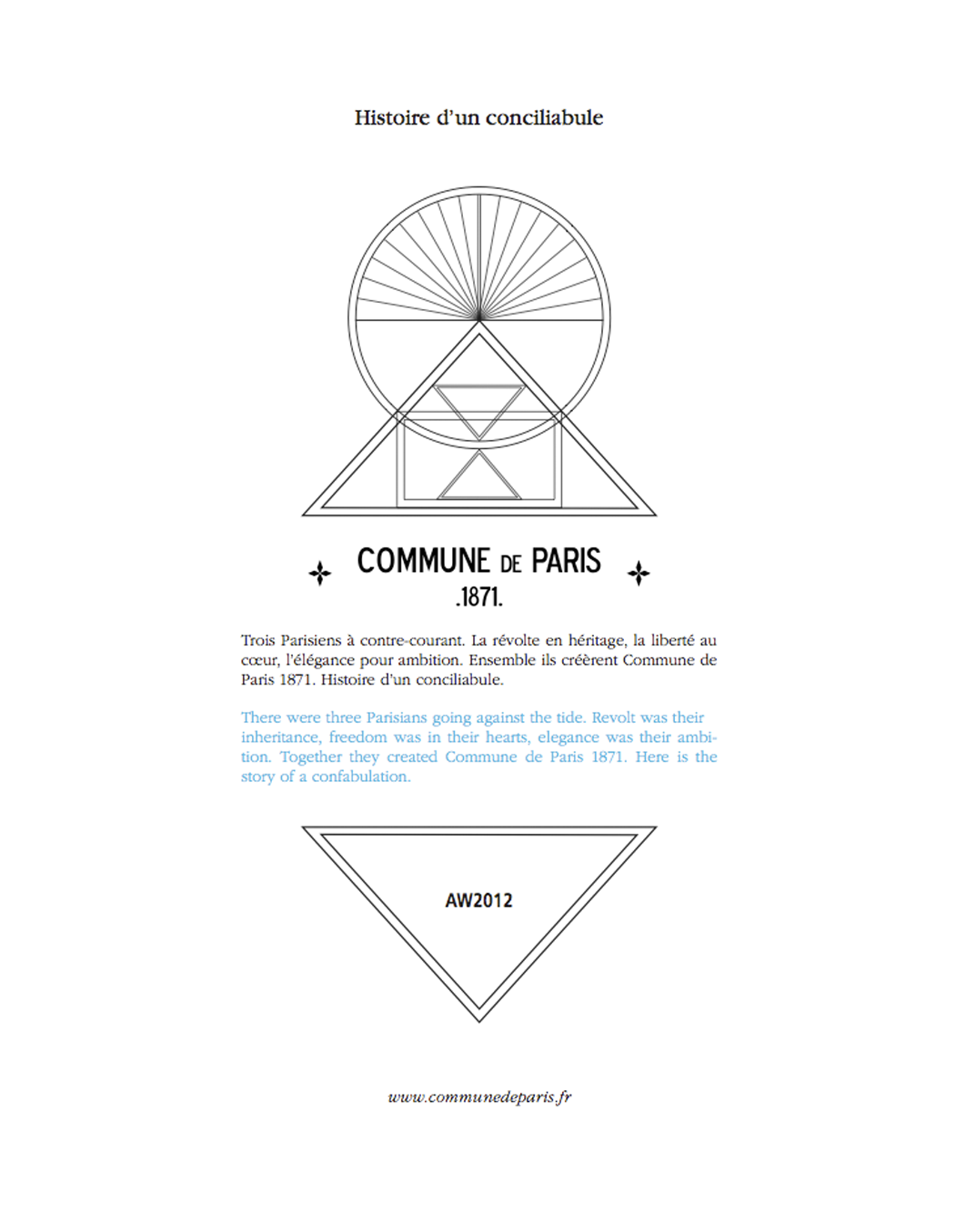 Histoire d'un conciliabule

COMMUNE DE PARIS
.1871.

Trois Parisiens à contre-courant. La révolte en héritage, la liberté au cœur, l'élégance pour ambition. Ensemble ils créèrent Commune de Paris 1871. Histoire d'un conciliabule.

There were three Parisians going against the tide. Revolt was their inheritance, freedom was in their hearts, elegance was their ambition. Together they created Commune de Paris 1871. Here is the story of a confabulation.

AW2012

www.communedeparis.fr